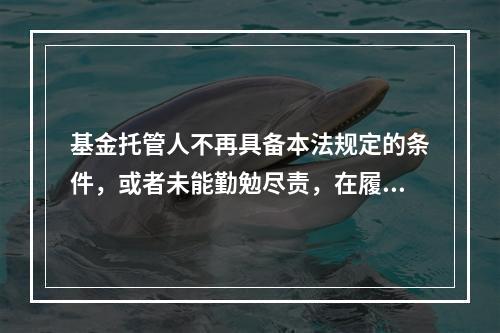 基金托管人不再具备本法规定的条件，或者未能勤勉尽责，在履...